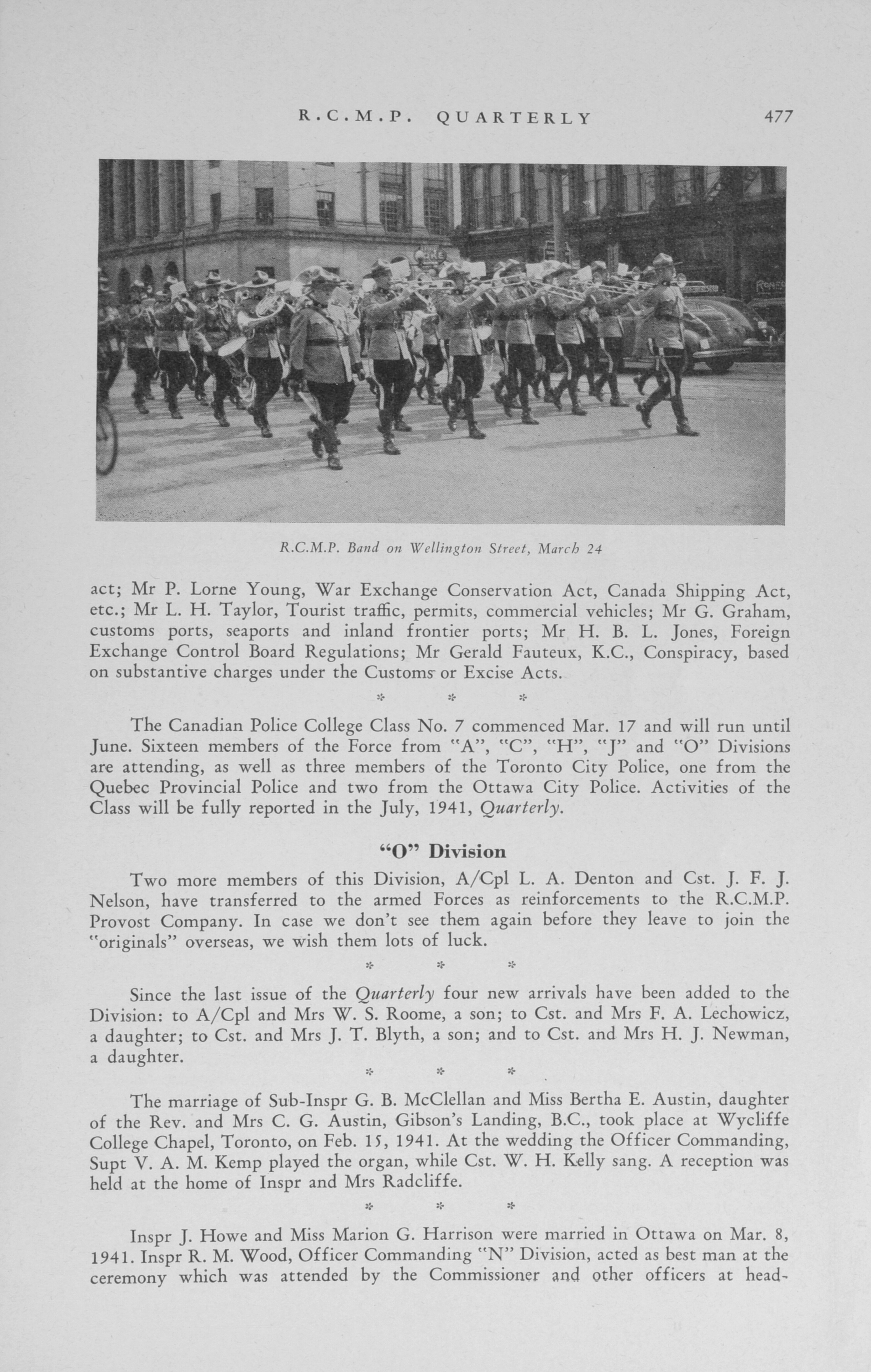 R.C.M.P. QUARTERLY 477

R.C.M.P. Band on Wellington Street, March 24

act; Mr P. Lorne Young, War Exchange Conservation Act, Canada Shipping Act, etc.; Mr L. H. Taylor, Tourist traffic, permits, commercial vehicles; Mr G. Graham, customs ports, seaports and inland frontier ports; Mr H. B. L. Jones, Foreign Exchange Control Board Regulations; Mr Gerald Fauteux, K.C., Conspiracy, based on substantive charges under the Customs or Excise Acts.

* * *

The Canadian Police College Class No. 7 commenced Mar. 17 and will run until June. Sixteen members of the Force from "A", "C", "H", "J" and "O" Divisions are attending, as well as three members of the Toronto City Police, one from the Quebec Provincial Police and two from the Ottawa City Police. Activities of the Class will be fully reported in the July, 1941, Quarterly.

"O" Division

Two more members of this Division, A/Cpl L. A. Denton and Cst. J. F. J. Nelson, have transferred to the armed Forces as reinforcements to the R.C.M.P. Provost Company. In case we don't see them again before they leave to join the "originals" overseas, we wish them lots of luck.

* * *

Since the last issue of the Quarterly four new arrivals have been added to the Division: to A/Cpl and Mrs W. S. Roome, a son; to Cst. and Mrs F. A. Lechowicz, a daughter; to Cst. and Mrs J. T. Blyth, a son; and to Cst. and Mrs H. J. Newman, a daughter.

* * *

The marriage of Sub-Inspr G. B. McClellan and Miss Bertha E. Austin, daughter of the Rev. and Mrs C. G. Austin, Gibson's Landing, B.C., took place at Wycliffe College Chapel, Toronto, on Feb. 15, 1941. At the wedding the Officer Commanding, Supt V. A. M. Kemp played the organ, while Cst. W. H. Kelly sang. A reception was held at the home of Inspr and Mrs Radcliffe.

* * *

Inspr J. Howe and Miss Marion G. Harrison were married in Ottawa on Mar. 8, 1941. Inspr R. M. Wood, Officer Commanding "N" Division, acted as best man at the ceremony which was attended by the Commissioner and other officers at head-